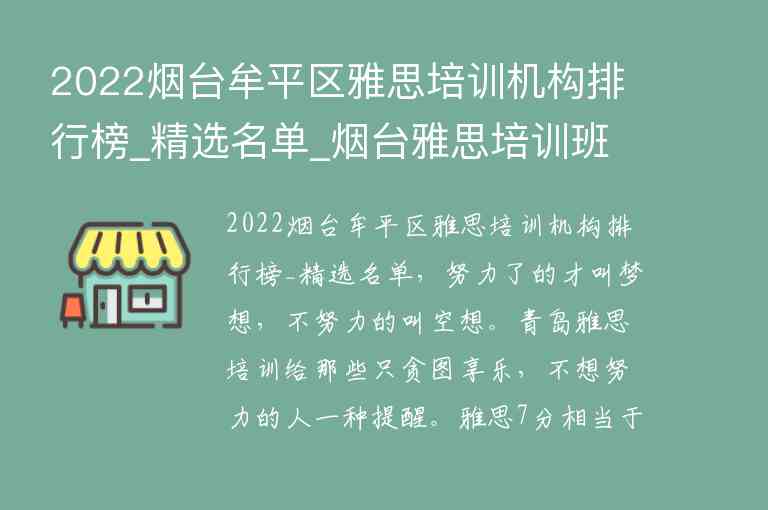 2022烟台牟平区雅思培训机构排行榜_精选名单_烟台雅思培训班

2022烟台牟平区雅思培训机构排行榜-精选名单，努力了的才叫梦想，不努力的叫空想。青岛雅思培训给那些只贪图享乐，不想努力的人一种提醒。雅思7分相当于